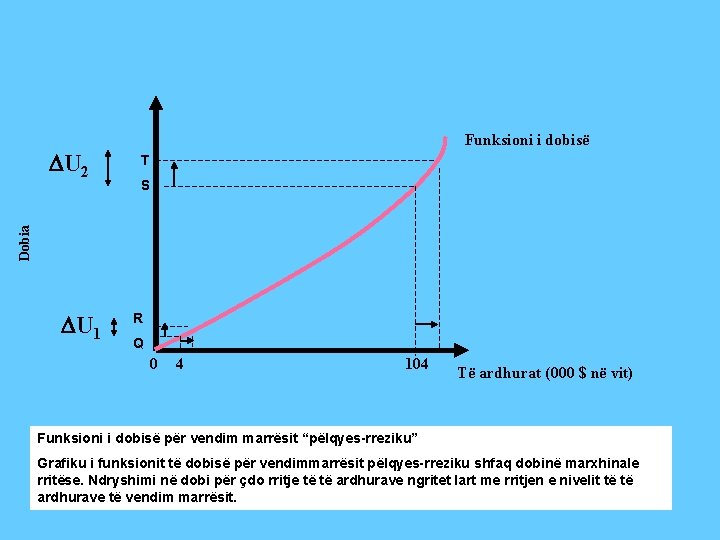 Funksioni i dobisë

$\Delta U_2$

T

S

Dobia

$\Delta U_1$

R

Q

0 4 104

Të ardhurat (000 $ në vit)

Funksioni i dobisë për vendim marrësit "pëlqyes-rreziku"

Grafiku i funksionit të dobisë për vendimmarrësit pëlqyes-rreziku shfaq dobinë marxhinale rritëse. Ndryshimi në dobi për çdo rritje të të ardhurave ngritet lart me rritjen e nivelit të të ardhurave të vendim marrësit.